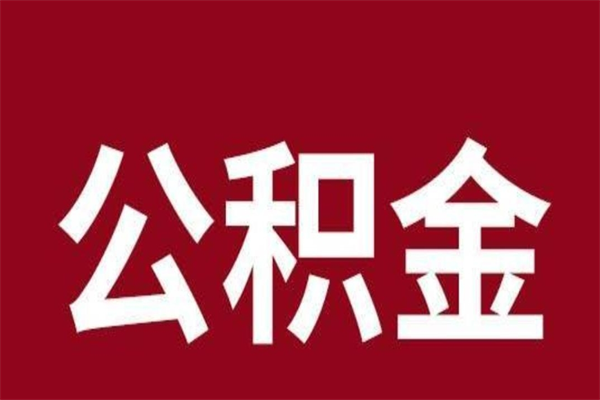 公积金